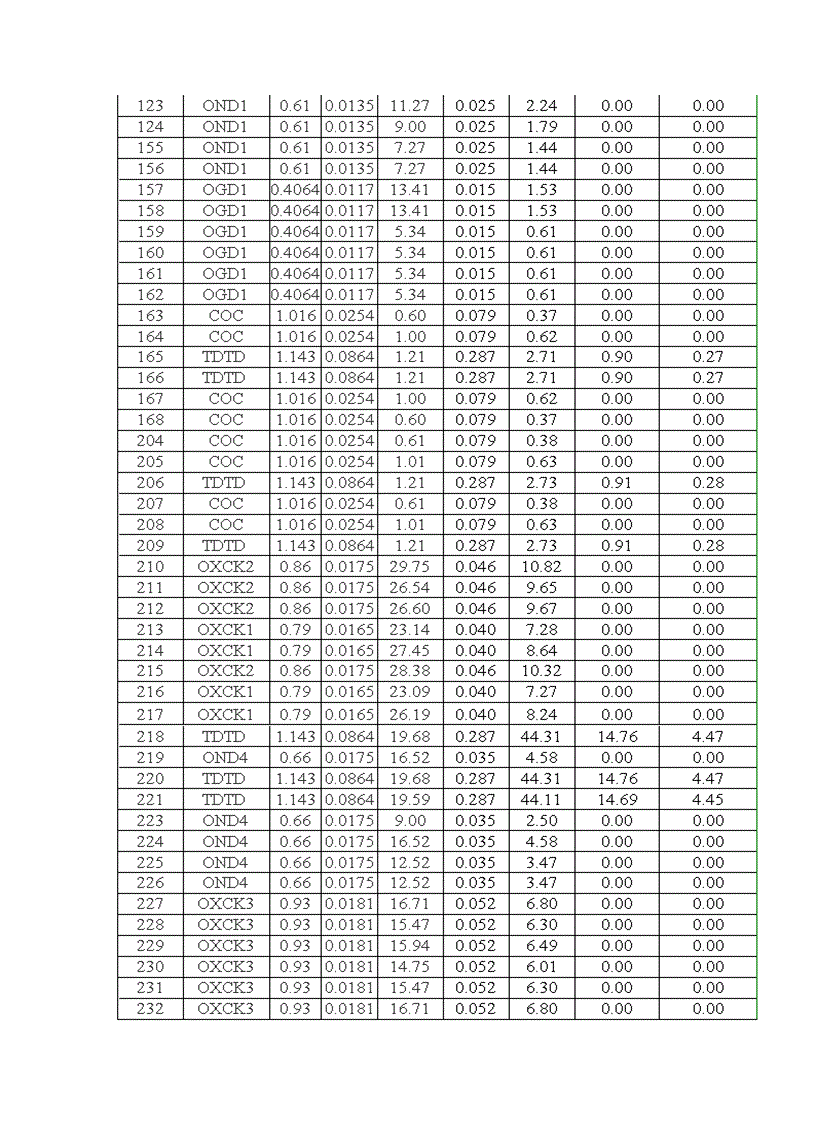 | 123 | OND1 | 0.61 | 0.0135 | 11.27 | 0.025 | 2.24 | 0.00 | 0.00 |
|---|---|---|---|---|---|---|---|---|
| 124 | OND1 | 0.61 | 0.0135 | 9.00 | 0.025 | 1.79 | 0.00 | 0.00 |
| 155 | OND1 | 0.61 | 0.0135 | 7.27 | 0.025 | 1.44 | 0.00 | 0.00 |
| 156 | OND1 | 0.61 | 0.0135 | 7.27 | 0.025 | 1.44 | 0.00 | 0.00 |
| 157 | OGD1 | 0.4064 | 0.0117 | 13.41 | 0.015 | 1.53 | 0.00 | 0.00 |
| 158 | OGD1 | 0.4064 | 0.0117 | 13.41 | 0.015 | 1.53 | 0.00 | 0.00 |
| 159 | OGD1 | 0.4064 | 0.0117 | 5.34 | 0.015 | 0.61 | 0.00 | 0.00 |
| 160 | OGD1 | 0.4064 | 0.0117 | 5.34 | 0.015 | 0.61 | 0.00 | 0.00 |
| 161 | OGD1 | 0.4064 | 0.0117 | 5.34 | 0.015 | 0.61 | 0.00 | 0.00 |
| 162 | OGD1 | 0.4064 | 0.0117 | 5.34 | 0.015 | 0.61 | 0.00 | 0.00 |
| 163 | COC | 1.016 | 0.0254 | 0.60 | 0.079 | 0.37 | 0.00 | 0.00 |
| 164 | COC | 1.016 | 0.0254 | 1.00 | 0.079 | 0.62 | 0.00 | 0.00 |
| 165 | TDTD | 1.143 | 0.0864 | 1.21 | 0.287 | 2.71 | 0.90 | 0.27 |
| 166 | TDTD | 1.143 | 0.0864 | 1.21 | 0.287 | 2.71 | 0.90 | 0.27 |
| 167 | COC | 1.016 | 0.0254 | 1.00 | 0.079 | 0.62 | 0.00 | 0.00 |
| 168 | COC | 1.016 | 0.0254 | 0.60 | 0.079 | 0.37 | 0.00 | 0.00 |
| 204 | COC | 1.016 | 0.0254 | 0.61 | 0.079 | 0.38 | 0.00 | 0.00 |
| 205 | COC | 1.016 | 0.0254 | 1.01 | 0.079 | 0.63 | 0.00 | 0.00 |
| 206 | TDTD | 1.143 | 0.0864 | 1.21 | 0.287 | 2.73 | 0.91 | 0.28 |
| 207 | COC | 1.016 | 0.0254 | 0.61 | 0.079 | 0.38 | 0.00 | 0.00 |
| 208 | COC | 1.016 | 0.0254 | 1.01 | 0.079 | 0.63 | 0.00 | 0.00 |
| 209 | TDTD | 1.143 | 0.0864 | 1.21 | 0.287 | 2.73 | 0.91 | 0.28 |
| 210 | OXCK2 | 0.86 | 0.0175 | 29.75 | 0.046 | 10.82 | 0.00 | 0.00 |
| 211 | OXCK2 | 0.86 | 0.0175 | 26.54 | 0.046 | 9.65 | 0.00 | 0.00 |
| 212 | OXCK2 | 0.86 | 0.0175 | 26.60 | 0.046 | 9.67 | 0.00 | 0.00 |
| 213 | OXCK1 | 0.79 | 0.0165 | 23.14 | 0.040 | 7.28 | 0.00 | 0.00 |
| 214 | OXCK1 | 0.79 | 0.0165 | 27.45 | 0.040 | 8.64 | 0.00 | 0.00 |
| 215 | OXCK2 | 0.86 | 0.0175 | 28.38 | 0.046 | 10.32 | 0.00 | 0.00 |
| 216 | OXCK1 | 0.79 | 0.0165 | 23.09 | 0.040 | 7.27 | 0.00 | 0.00 |
| 217 | OXCK1 | 0.79 | 0.0165 | 26.19 | 0.040 | 8.24 | 0.00 | 0.00 |
| 218 | TDTD | 1.143 | 0.0864 | 19.68 | 0.287 | 44.31 | 14.76 | 4.47 |
| 219 | OND4 | 0.66 | 0.0175 | 16.52 | 0.035 | 4.58 | 0.00 | 0.00 |
| 220 | TDTD | 1.143 | 0.0864 | 19.68 | 0.287 | 44.31 | 14.76 | 4.47 |
| 221 | TDTD | 1.143 | 0.0864 | 19.59 | 0.287 | 44.11 | 14.69 | 4.45 |
| 223 | OND4 | 0.66 | 0.0175 | 9.00 | 0.035 | 2.50 | 0.00 | 0.00 |
| 224 | OND4 | 0.66 | 0.0175 | 16.52 | 0.035 | 4.58 | 0.00 | 0.00 |
| 225 | OND4 | 0.66 | 0.0175 | 12.52 | 0.035 | 3.47 | 0.00 | 0.00 |
| 226 | OND4 | 0.66 | 0.0175 | 12.52 | 0.035 | 3.47 | 0.00 | 0.00 |
| 227 | OXCK3 | 0.93 | 0.0181 | 16.71 | 0.052 | 6.80 | 0.00 | 0.00 |
| 228 | OXCK3 | 0.93 | 0.0181 | 15.47 | 0.052 | 6.30 | 0.00 | 0.00 |
| 229 | OXCK3 | 0.93 | 0.0181 | 15.94 | 0.052 | 6.49 | 0.00 | 0.00 |
| 230 | OXCK3 | 0.93 | 0.0181 | 14.75 | 0.052 | 6.01 | 0.00 | 0.00 |
| 231 | OXCK3 | 0.93 | 0.0181 | 15.47 | 0.052 | 6.30 | 0.00 | 0.00 |
| 232 | OXCK3 | 0.93 | 0.0181 | 16.71 | 0.052 | 6.80 | 0.00 | 0.00 |